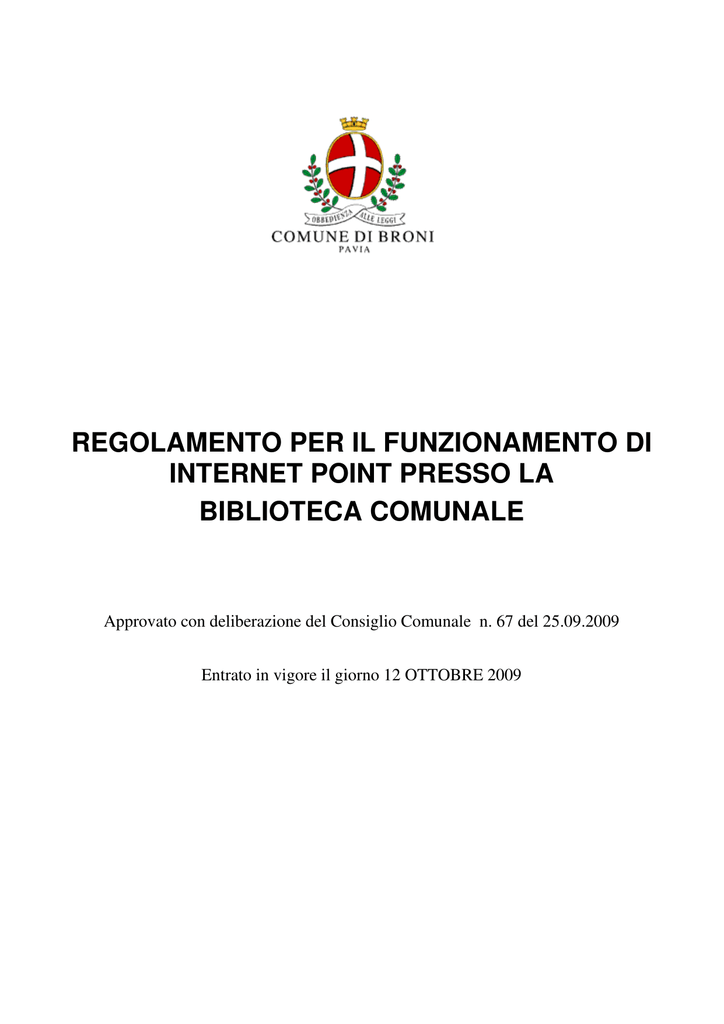 OBBEDIENZA ALLE LEGGI
COMUNE DI BRONI
PAVIA

REGOLAMENTO PER IL FUNZIONAMENTO DI INTERNET POINT PRESSO LA BIBLIOTECA COMUNALE

Approvato con deliberazione del Consiglio Comunale n. 67 del 25.09.2009

Entrato in vigore il giorno 12 OTTOBRE 2009